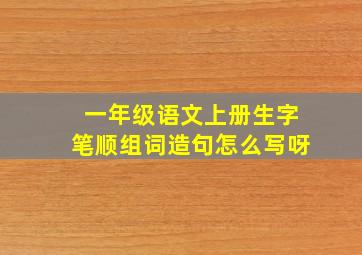 一年级语文上册生字
笔顺组词造句怎么写呀